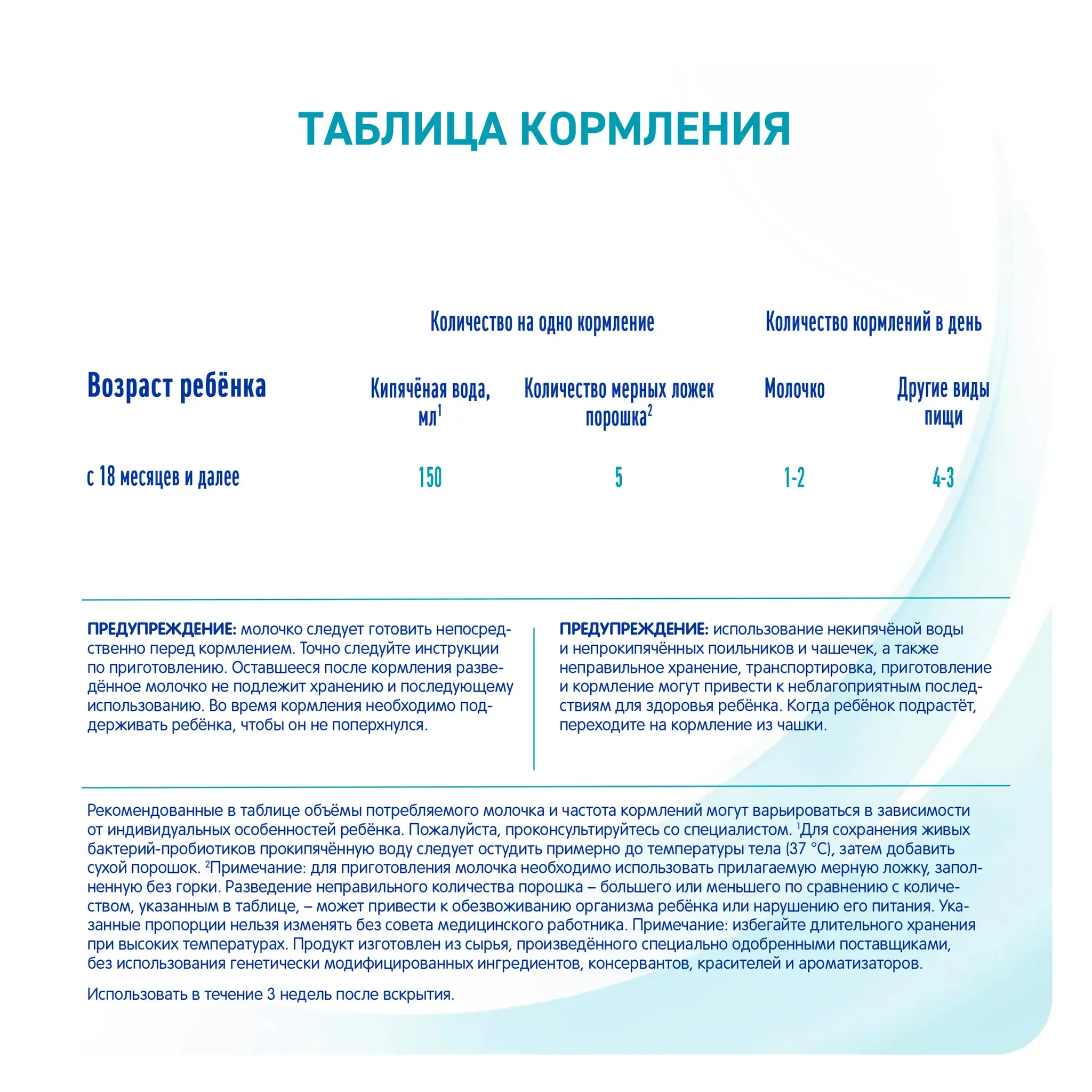 ТАБЛИЦА КОРМЛЕНИЯ

| Возраст ребёнка | Количество на одно кормление: Кипячёная вода, мл$^1$ | Количество на одно кормление: Количество мерных ложек порошка$^2$ | Количество кормлений в день: Молочко | Количество кормлений в день: Другие виды пищи |
|---|---|---|---|---|
| с 18 месяцев и далее | 150 | 5 | 1-2 | 4-3 |

ПРЕДУПРЕЖДЕНИЕ: молочко следует готовить непосредственно перед кормлением. Точно следуйте инструкции по приготовлению. Оставшееся после кормления разведённое молочко не подлежит хранению и последующему использованию. Во время кормления необходимо поддерживать ребёнка, чтобы он не поперхнулся.

ПРЕДУПРЕЖДЕНИЕ: использование некипячёной воды и непрокипячённых поильников и чашечек, а также неправильное хранение, транспортировка, приготовление и кормление могут привести к неблагоприятным последствиям для здоровья ребёнка. Когда ребёнок подрастёт, переходите на кормление из чашки.

Рекомендованные в таблице объёмы потребляемого молочка и частота кормлений могут варьироваться в зависимости от индивидуальных особенностей ребёнка. Пожалуйста, проконсультируйтесь со специалистом. $^1$Для сохранения живых бактерий-пробиотиков прокипячённую воду следует остудить примерно до температуры тела (37 °C), затем добавить сухой порошок. $^2$Примечание: для приготовления молочка необходимо использовать прилагаемую мерную ложку, заполненную без горки. Разведение неправильного количества порошка – большего или меньшего по сравнению с количеством, указанным в таблице, – может привести к обезвоживанию организма ребёнка или нарушению его питания. Указанные пропорции нельзя изменять без совета медицинского работника. Примечание: избегайте длительного хранения при высоких температурах. Продукт изготовлен из сырья, произведённого специально одобренными поставщиками, без использования генетически модифицированных ингредиентов, консервантов, красителей и ароматизаторов.

Использовать в течение 3 недель после вскрытия.